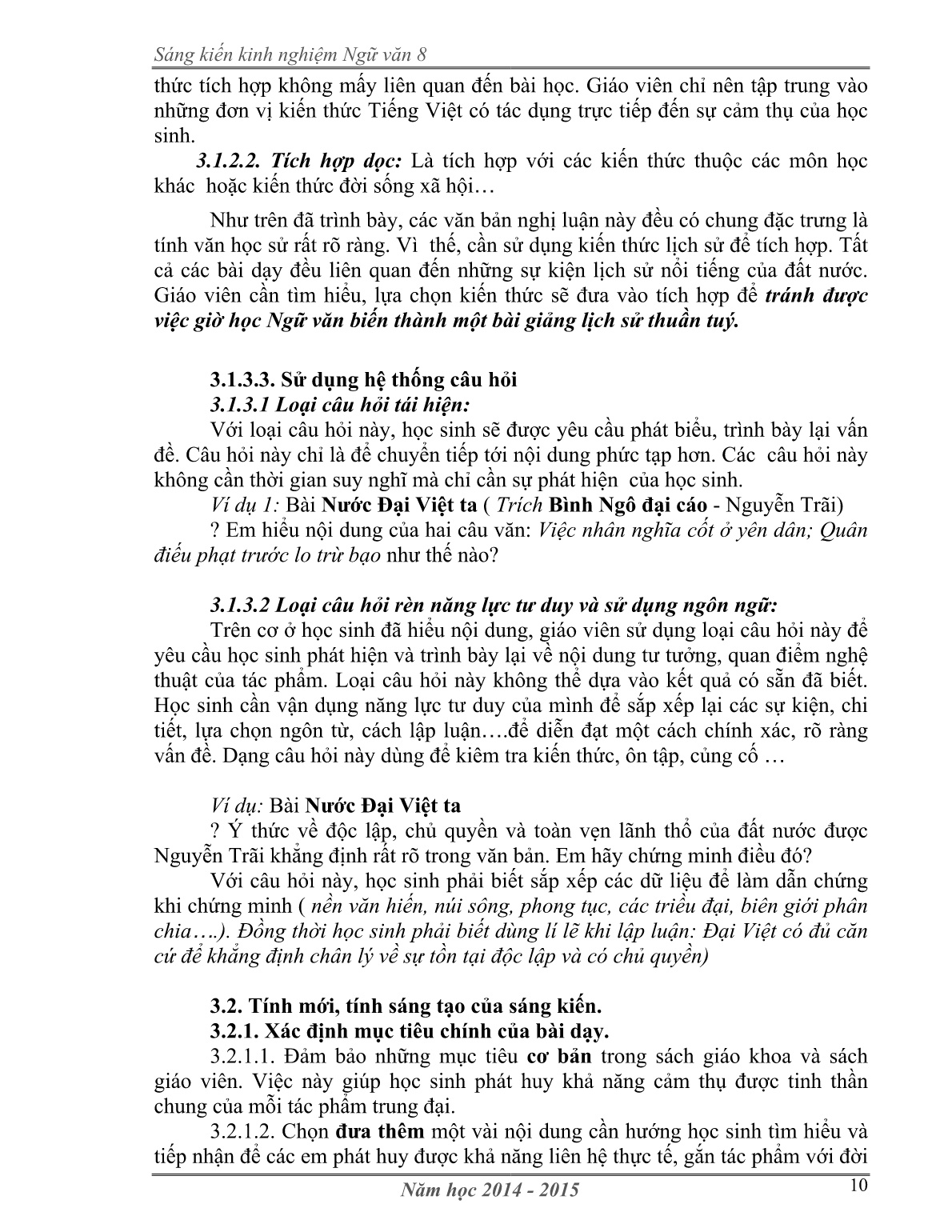 Sáng kiến kinh nghiệm Ngữ văn 8

thức tích hợp không mấy liên quan đến bài học. Giáo viên chỉ nên tập trung vào những đơn vị kiến thức Tiếng Việt có tác dụng trực tiếp đến sự cảm thụ của học sinh.

3.1.2.2. Tích hợp dọc: Là tích hợp với các kiến thức thuộc các môn học khác hoặc kiến thức đời sống xã hội…

Như trên đã trình bày, các văn bản nghị luận này đều có chung đặc trưng là tính văn học sử rất rõ ràng. Vì thế, cần sử dụng kiến thức lịch sử để tích hợp. Tất cả các bài dạy đều liên quan đến những sự kiện lịch sử nổi tiếng của đất nước. Giáo viên cần tìm hiểu, lựa chọn kiến thức sẽ đưa vào tích hợp để tránh được việc giờ học Ngữ văn biến thành một bài giảng lịch sử thuần tuý.

3.1.3.3. Sử dụng hệ thống câu hỏi

3.1.3.1 Loại câu hỏi tái hiện:

Với loại câu hỏi này, học sinh sẽ được yêu cầu phát biểu, trình bày lại vấn đề. Câu hỏi này chỉ là để chuyển tiếp tới nội dung phức tạp hơn. Các câu hỏi này không cần thời gian suy nghĩ mà chỉ cần sự phát hiện của học sinh.

Ví dụ 1: Bài Nước Đại Việt ta ( Trích Bình Ngô đại cáo - Nguyễn Trãi)

? Em hiểu nội dung của hai câu văn: Việc nhân nghĩa cốt ở yên dân; Quân điếu phạt trước lo trừ bạo như thế nào?

3.1.3.2 Loại câu hỏi rèn năng lực tư duy và sử dụng ngôn ngữ:

Trên cơ ở học sinh đã hiểu nội dung, giáo viên sử dụng loại câu hỏi này để yêu cầu học sinh phát hiện và trình bày lại về nội dung tư tưởng, quan điểm nghệ thuật của tác phẩm. Loại câu hỏi này không thể dựa vào kết quả có sẵn đã biết. Học sinh cần vận dụng năng lực tư duy của mình để sắp xếp lại các sự kiện, chi tiết, lựa chọn ngôn từ, cách lập luận….để diễn đạt một cách chính xác, rõ ràng vấn đề. Dạng câu hỏi này dùng để kiêm tra kiến thức, ôn tập, củng cố …

Ví dụ: Bài Nước Đại Việt ta

? Ý thức về độc lập, chủ quyền và toàn vẹn lãnh thổ của đất nước được Nguyễn Trãi khẳng định rất rõ trong văn bản. Em hãy chứng minh điều đó?

Với câu hỏi này, học sinh phải biết sắp xếp các dữ liệu để làm dẫn chứng khi chứng minh ( nền văn hiến, núi sông, phong tục, các triều đại, biên giới phân chia….). Đồng thời học sinh phải biết dùng lí lẽ khi lập luận: Đại Việt có đủ căn cứ để khẳng định chân lý về sự tồn tại độc lập và có chủ quyền)

3.2. Tính mới, tính sáng tạo của sáng kiến.

3.2.1. Xác định mục tiêu chính của bài dạy.

3.2.1.1. Đảm bảo những mục tiêu cơ bản trong sách giáo khoa và sách giáo viên. Việc này giúp học sinh phát huy khả năng cảm thụ được tinh thần chung của mỗi tác phẩm trung đại.

3.2.1.2. Chọn đưa thêm một vài nội dung cần hướng học sinh tìm hiểu và tiếp nhận để các em phát huy được khả năng liên hệ thực tế, gắn tác phẩm với đời

Năm học 2014 - 2015

10